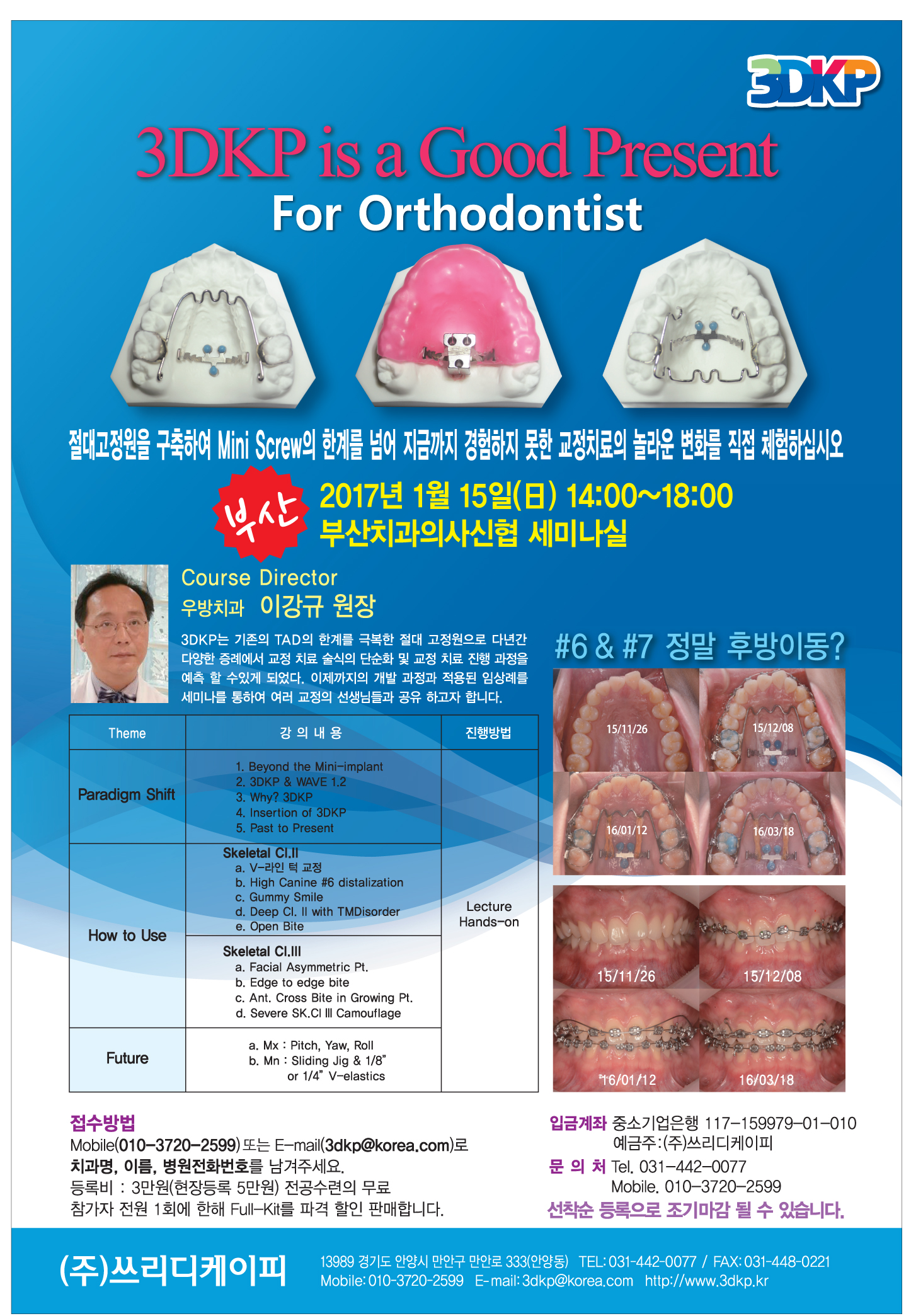 3DKP

3DKP is a Good Present

For Orthodontist

절대고정원을 구축하여 Mini Screw의 한계를 넘어 지금까지 경험하지 못한 교정치료의 놀라운 변화를 직접 체험하십시오

부산

2017년 1월 15일(日) 14:00~18:00
부산치과의사신협 세미나실

Course Director
우방치과 이강규 원장

3DKP는 기존의 TAD의 한계를 극복한 절대 고정원으로 다년간 다양한 증례에서 교정 치료 술식의 단순화 및 교정 치료 진행 과정을 예측 할 수있게 되었다. 이제까지의 개발 과정과 적용된 임상례를 세미나를 통하여 여러 교정의 선생님들과 공유 하고자 합니다.

| Theme | 강 의 내 용 | 진행방법 |
|---|---|---|
| Paradigm Shift | 1. Beyond the Mini-implant 2. 3DKP & WAVE 1.2 3. Why? 3DKP 4. Insertion of 3DKP 5. Past to Present | Lecture Hands-on |
| How to Use | Skeletal Cl.II a. V-라인 턱 교정 b. High Canine #6 distalization c. Gummy Smile d. Deep Cl. II with TMDisorder e. Open Bite | |
| | Skeletal Cl.III a. Facial Asymmetric Pt. b. Edge to edge bite c. Ant. Cross Bite in Growing Pt. d. Severe SK.Cl III Camouflage | |
| Future | a. Mx : Pitch, Yaw, Roll b. Mn : Sliding Jig & 1/8" or 1/4" V-elastics | |

#6 & #7 정말 후방이동?

15/11/26
15/12/08
16/01/12
16/03/18
15/11/26
15/12/08
16/01/12
16/03/18

접수방법
Mobile(010-3720-2599) 또는 E-mail(3dkp@korea.com)로
치과명, 이름, 병원전화번호를 남겨주세요.
등록비 : 3만원(현장등록 5만원) 전공수련의 무료
참가자 전원 1회에 한해 Full-Kit를 파격 할인 판매합니다.

입금계좌 중소기업은행 117-159979-01-010
예금주:(주)쓰리디케이피
문 의 처 Tel. 031-442-0077
Mobile. 010-3720-2599
선착순 등록으로 조기마감 될 수 있습니다.

(주)쓰리디케이피
13989 경기도 안양시 만안구 만안로 333(안양동) TEL: 031-442-0077 / FAX: 031-448-0221
Mobile: 010-3720-2599 E-mail: 3dkp@korea.com http://www.3dkp.kr